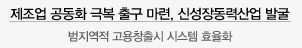 제조업 공동화 극복 출구 마련, 신성장동력산업 발굴

범지역적 고용창출시 시스템 효율화